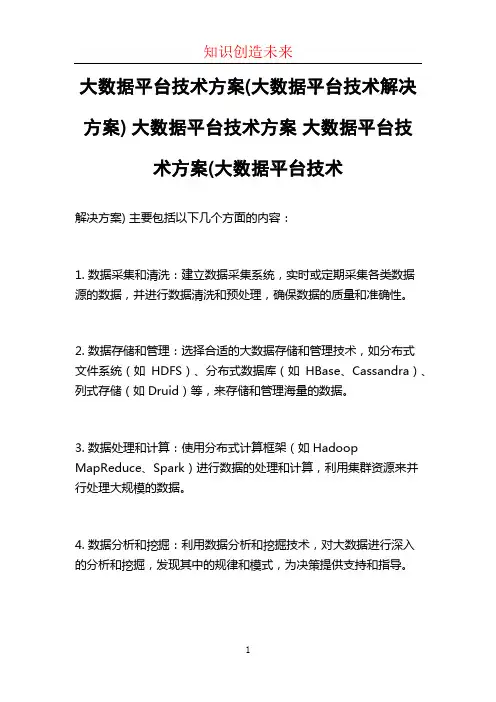 知识创造未来

大数据平台技术方案(大数据平台技术解决方案) 大数据平台技术方案 大数据平台技术方案(大数据平台技术

解决方案) 主要包括以下几个方面的内容：

1. 数据采集和清洗：建立数据采集系统，实时或定期采集各类数据源的数据，并进行数据清洗和预处理，确保数据的质量和准确性。

2. 数据存储和管理：选择合适的大数据存储和管理技术，如分布式文件系统（如 HDFS）、分布式数据库（如 HBase、Cassandra）、列式存储（如 Druid）等，来存储和管理海量的数据。

3. 数据处理和计算：使用分布式计算框架（如 Hadoop MapReduce、Spark）进行数据的处理和计算，利用集群资源来并行处理大规模的数据。

4. 数据分析和挖掘：利用数据分析和挖掘技术，对大数据进行深入的分析和挖掘，发现其中的规律和模式，为决策提供支持和指导。

1